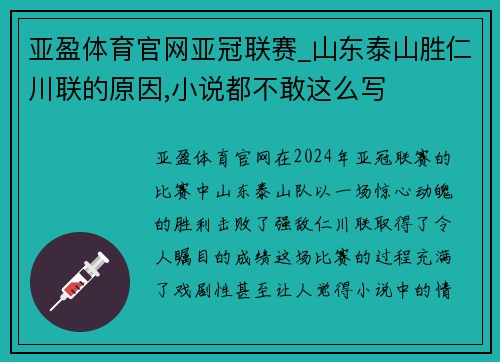 亚盈体育官网亚冠联赛_山东泰山胜仁川联的原因,小说都不敢这么写

亚盈体育官网在2024年亚冠联赛的比赛中山东泰山队以一场惊心动魄的胜利击败了强敌仁川联取得了令人瞩目的成绩这场比赛的过程充满了戏剧性甚至让人觉得小说中的情